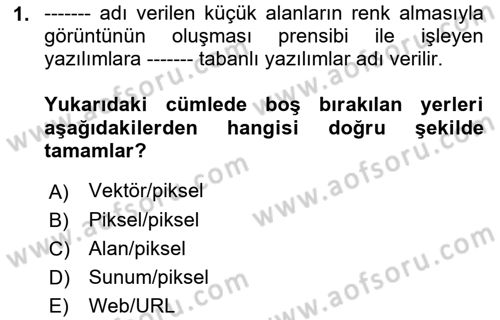 1. ------- adı verilen küçük alanların renk almasıyla görüntünün oluşması prensibi ile işleyen yazılımlara ------- tabanlı yazılımlar adı verilir.

Yukarıdaki cümlede boş bırakılan yerleri aşağıdakilerden hangisi doğru şekilde tamamlar?

A) Vektör/piksel
B) Piksel/piksel
C) Alan/piksel
D) Sunum/piksel
E) Web/URL

www.aofsoru.com